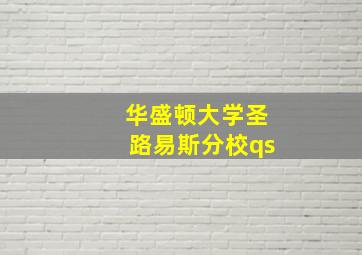 华盛顿大学圣路易斯分校qs